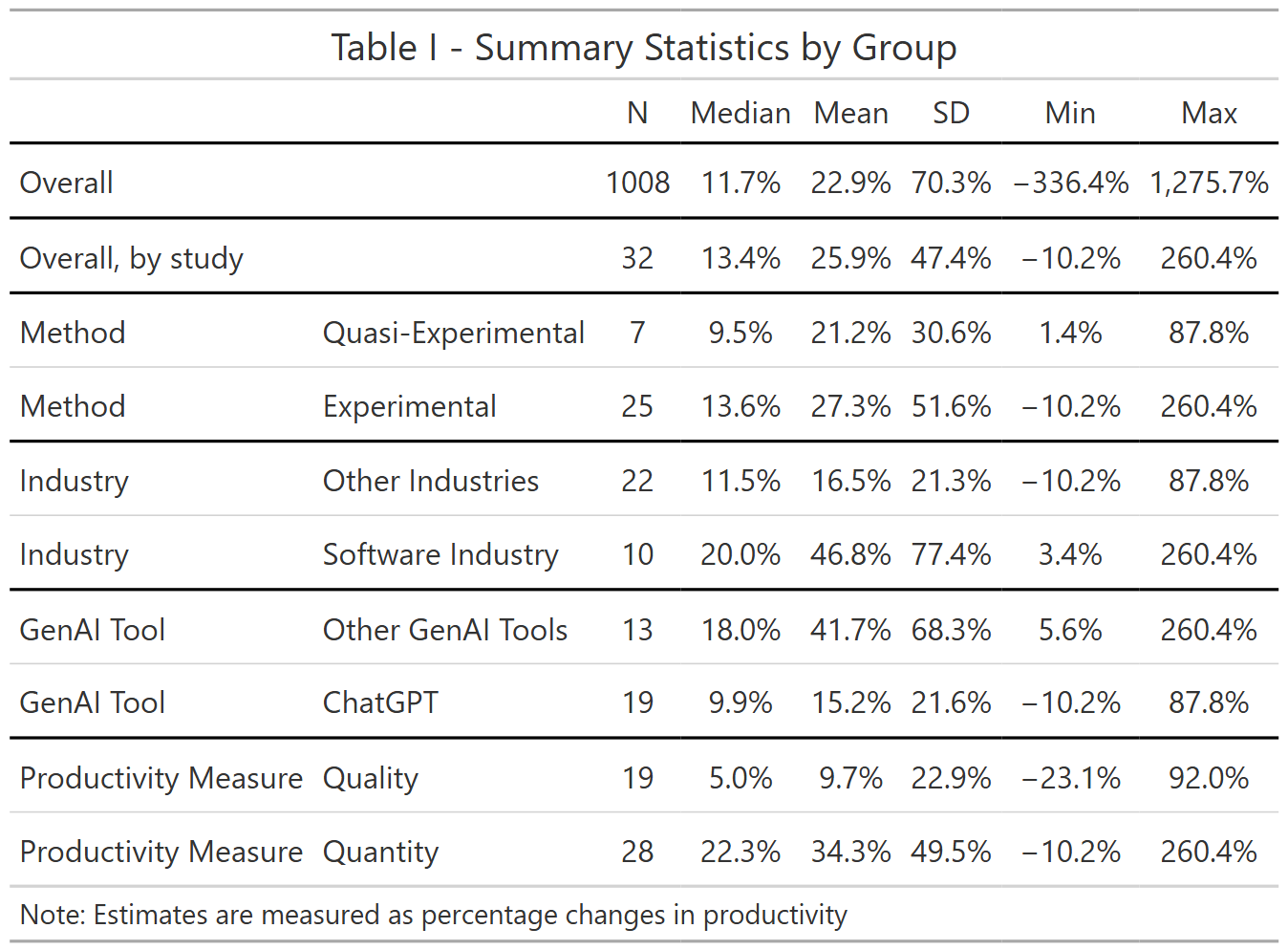 Table I - Summary Statistics by Group

| | | N | Median | Mean | SD | Min | Max |
|---|---|---|---|---|---|---|---|
| Overall | | 1008 | 11.7% | 22.9% | 70.3% | −336.4% | 1,275.7% |
| Overall, by study | | 32 | 13.4% | 25.9% | 47.4% | −10.2% | 260.4% |
| Method | Quasi-Experimental | 7 | 9.5% | 21.2% | 30.6% | 1.4% | 87.8% |
| Method | Experimental | 25 | 13.6% | 27.3% | 51.6% | −10.2% | 260.4% |
| Industry | Other Industries | 22 | 11.5% | 16.5% | 21.3% | −10.2% | 87.8% |
| Industry | Software Industry | 10 | 20.0% | 46.8% | 77.4% | 3.4% | 260.4% |
| GenAI Tool | Other GenAI Tools | 13 | 18.0% | 41.7% | 68.3% | 5.6% | 260.4% |
| GenAI Tool | ChatGPT | 19 | 9.9% | 15.2% | 21.6% | −10.2% | 87.8% |
| Productivity Measure | Quality | 19 | 5.0% | 9.7% | 22.9% | −23.1% | 92.0% |
| Productivity Measure | Quantity | 28 | 22.3% | 34.3% | 49.5% | −10.2% | 260.4% |

Note: Estimates are measured as percentage changes in productivity